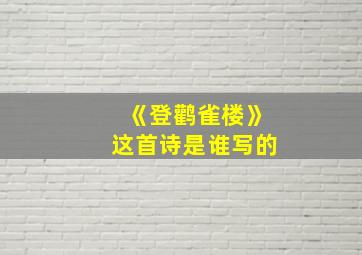 《登鹳雀楼》
这首诗是谁写的